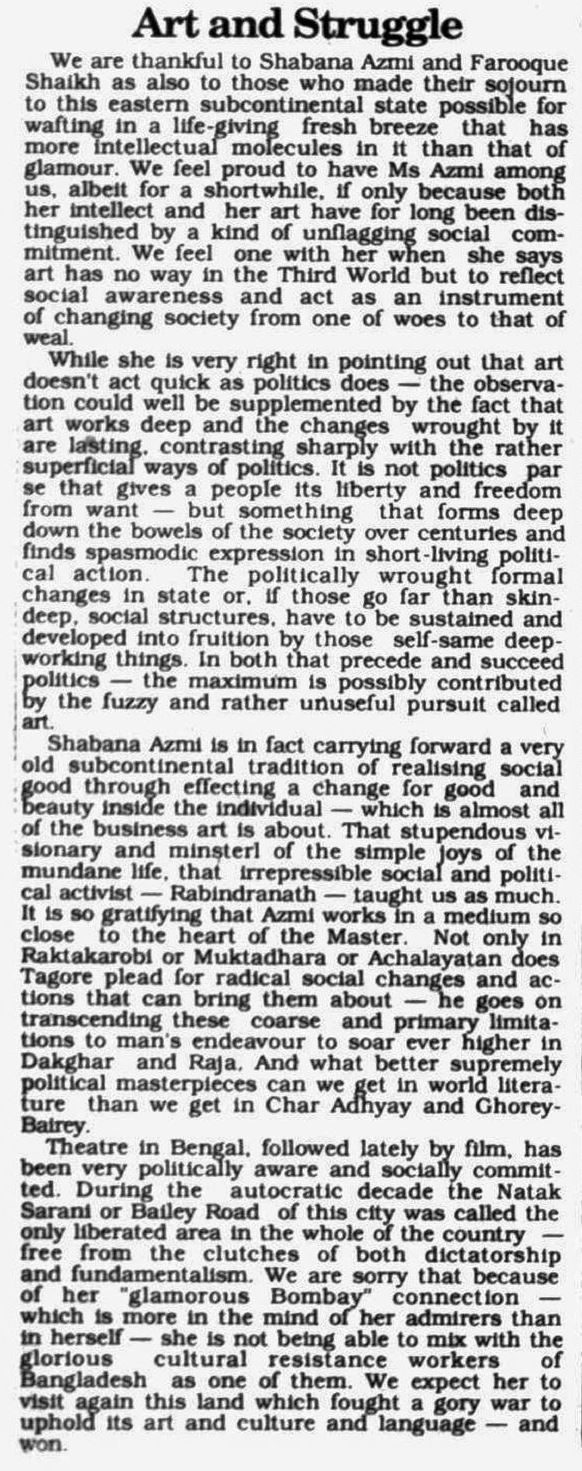 Art and Struggle

We are thankful to Shabana Azmi and Farooque Shaikh as also to those who made their sojourn to this eastern subcontinental state possible for wafting in a life-giving fresh breeze that has more intellectual molecules in it than that of glamour. We feel proud to have Ms Azmi among us, albeit for a shortwhile, if only because both her intellect and her art have for long been distinguished by a kind of unflagging social commitment. We feel one with her when she says art has no way in the Third World but to reflect social awareness and act as an instrument of changing society from one of woes to that of weal.

While she is very right in pointing out that art doesn't act quick as politics does — the observation could well be supplemented by the fact that art works deep and the changes wrought by it are lasting, contrasting sharply with the rather superficial ways of politics. It is not politics par se that gives a people its liberty and freedom from want — but something that forms deep down the bowels of the society over centuries and finds spasmodic expression in short-living political action. The politically wrought formal changes in state or, if those go far than skin-deep, social structures, have to be sustained and developed into fruition by those self-same deep-working things. In both that precede and succeed politics — the maximum is possibly contributed by the fuzzy and rather unuseful pursuit called art.

Shabana Azmi is in fact carrying forward a very old subcontinental tradition of realising social good through effecting a change for good and beauty inside the individual — which is almost all of the business art is about. That stupendous visionary and minsterl of the simple joys of the mundane life, that irrepressible social and political activist — Rabindranath — taught us as much. It is so gratifying that Azmi works in a medium so close to the heart of the Master. Not only in Raktakarobi or Muktadhara or Achalayatan does Tagore plead for radical social changes and actions that can bring them about — he goes on transcending these coarse and primary limitations to man's endeavour to soar ever higher in Dakghar and Raja. And what better supremely political masterpieces can we get in world literature than we get in Char Adhyay and Ghorey-Bairey.

Theatre in Bengal, followed lately by film, has been very politically aware and socially committed. During the autocratic decade the Natak Sarani or Bailey Road of this city was called the only liberated area in the whole of the country — free from the clutches of both dictatorship and fundamentalism. We are sorry that because of her "glamorous Bombay" connection — which is more in the mind of her admirers than in herself — she is not being able to mix with the glorious cultural resistance workers of Bangladesh as one of them. We expect her to visit again this land which fought a gory war to uphold its art and culture and language — and won.